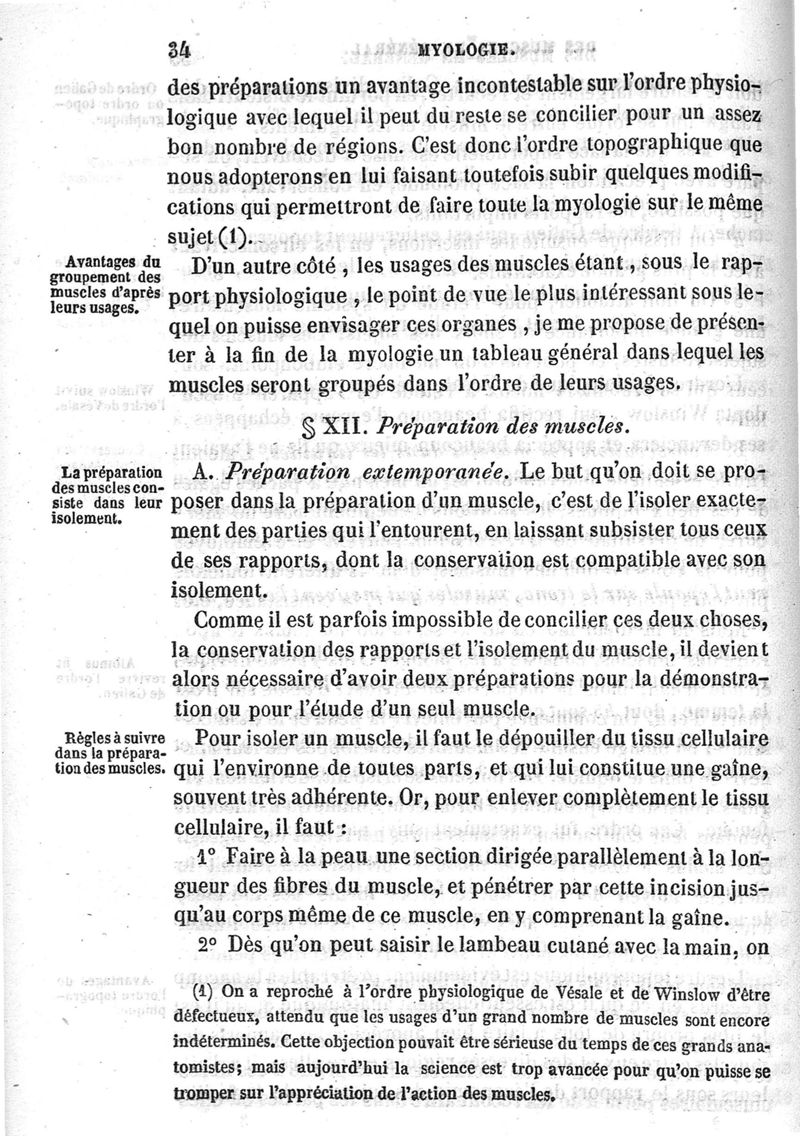 34 MYOLOGIE.

des préparations un avantage incontestable sur l'ordre physiologique avec lequel il peut du reste se concilier pour un assez bon nombre de régions. C'est donc l'ordre topographique que nous adopterons en lui faisant toutefois subir quelques modifications qui permettront de faire toute la myologie sur le même sujet (1).

Avantages du groupement des muscles d'après leurs usages.

D'un autre côté, les usages des muscles étant, sous le rapport physiologique, le point de vue le plus intéressant sous lequel on puisse envisager ces organes, je me propose de présenter à la fin de la myologie un tableau général dans lequel les muscles seront groupés dans l'ordre de leurs usages.

§ XII. Préparation des muscles.

La préparation des muscles consiste dans leur isolement.

A. Préparation extemporanée. Le but qu'on doit se proposer dans la préparation d'un muscle, c'est de l'isoler exactement des parties qui l'entourent, en laissant subsister tous ceux de ses rapports, dont la conservation est compatible avec son isolement.

Comme il est parfois impossible de concilier ces deux choses, la conservation des rapports et l'isolement du muscle, il devient alors nécessaire d'avoir deux préparations pour la démonstration ou pour l'étude d'un seul muscle.

Règles à suivre dans la préparation des muscles.

Pour isoler un muscle, il faut le dépouiller du tissu cellulaire qui l'environne de toutes parts, et qui lui constitue une gaîne, souvent très adhérente. Or, pour enlever complètement le tissu cellulaire, il faut :

1° Faire à la peau une section dirigée parallèlement à la longueur des fibres du muscle, et pénétrer par cette incision jusqu'au corps même de ce muscle, en y comprenant la gaîne.

2° Dès qu'on peut saisir le lambeau cutané avec la main, on

(1) On a reproché à l'ordre physiologique de Vésale et de Winslow d'être défectueux, attendu que les usages d'un grand nombre de muscles sont encore indéterminés. Cette objection pouvait être sérieuse du temps de ces grands anatomistes; mais aujourd'hui la science est trop avancée pour qu'on puisse se tromper sur l'appréciation de l'action des muscles.